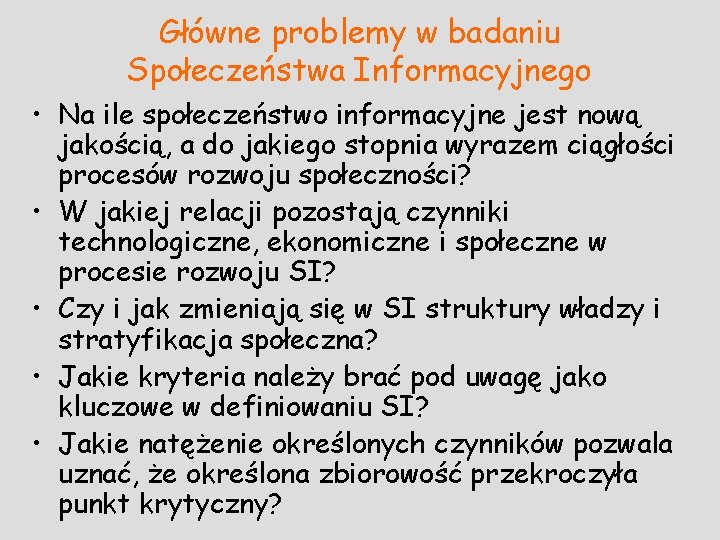 Główne problemy w badaniu Społeczeństwa Informacyjnego

• Na ile społeczeństwo informacyjne jest nową jakością, a do jakiego stopnia wyrazem ciągłości procesów rozwoju społeczności?
• W jakiej relacji pozostają czynniki technologiczne, ekonomiczne i społeczne w procesie rozwoju SI?
• Czy i jak zmieniają się w SI struktury władzy i stratyfikacja społeczna?
• Jakie kryteria należy brać pod uwagę jako kluczowe w definiowaniu SI?
• Jakie natężenie określonych czynników pozwala uznać, że określona zbiorowość przekroczyła punkt krytyczny?